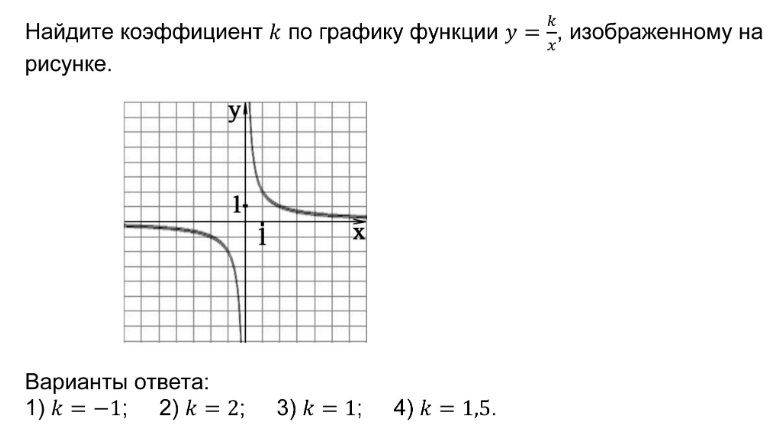 Найдите коэффициент $k$ по графику функции $y = \frac{k}{x}$, изображенному на рисунке.

y

1

1

x

Варианты ответа:
1) $k = -1$;   2) $k = 2$;   3) $k = 1$;   4) $k = 1,5$.